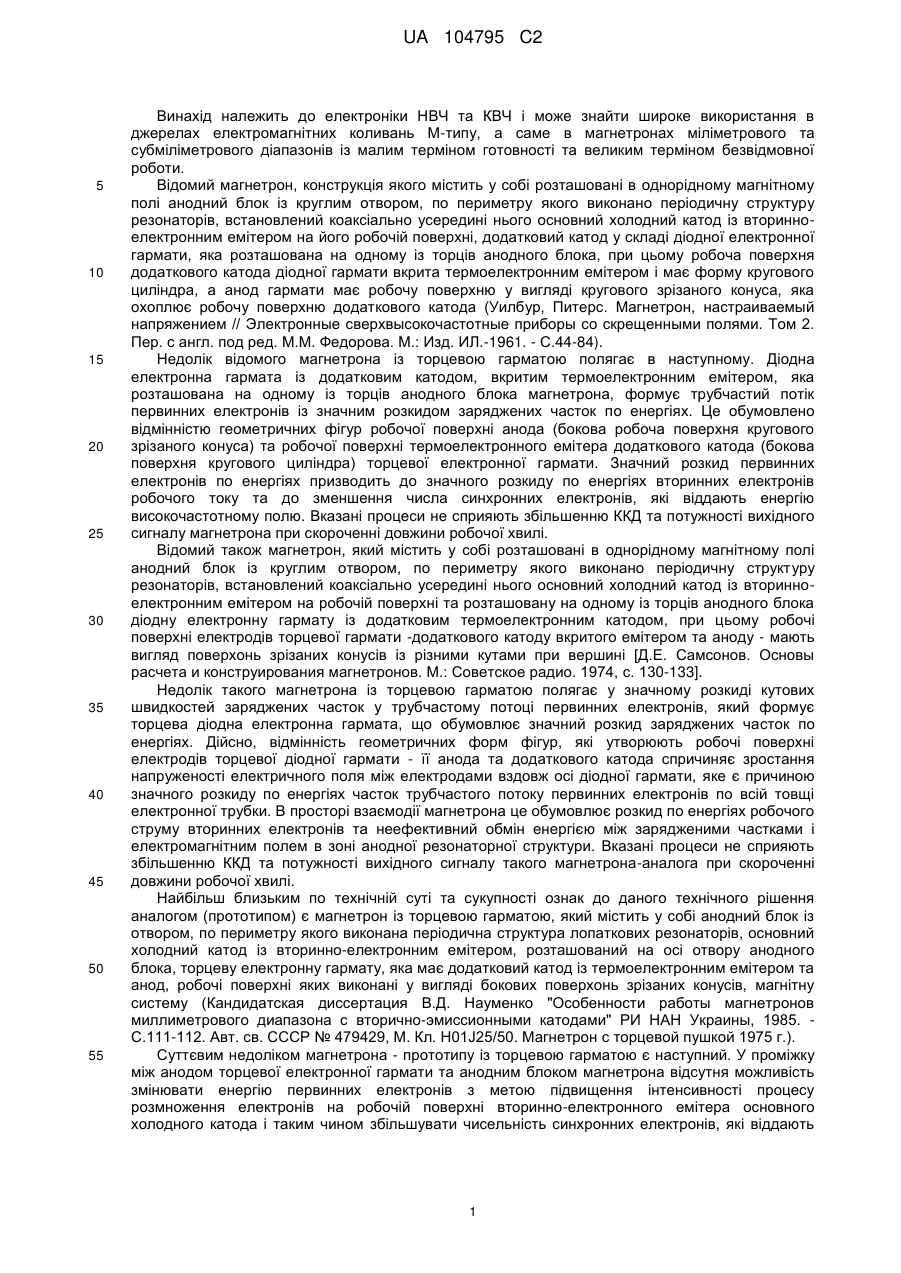 UA 104795 C2

Винахід належить до електроніки НВЧ та КВЧ і може знайти широке використання в джерелах електромагнітних коливань М-типу, а саме в магнетронах міліметрового та субміліметрового діапазонів із малим терміном готовності та великим терміном безвідмовної роботи.

5 Відомий магнетрон, конструкція якого містить у собі розташовані в однорідному магнітному полі анодний блок із круглим отвором, по периметру якого виконано періодичну структуру резонаторів, встановлений коаксіально усередині нього основний холодний катод із вторинно-електронним емітером на його робочій поверхні, додатковий катод у складі діодної електронної гармати, яка розташована на одному із торців анодного блока, при цьому робоча поверхня 10 додаткового катода діодної гармати вкрита термоелектронним емітером і має форму кругового циліндра, а анод гармати має робочу поверхню у вигляді кругового зрізаного конуса, яка охоплює робочу поверхню додаткового катода (Уилбур, Питерс. Магнетрон, настраиваемый напряжением // Электронные сверхвысокочастотные приборы со скрещенными полями. Том 2. Пер. с англ. под ред. М.М. Федорова. М.: Изд. ИЛ.-1961. - С.44-84).

15 Недолік відомого магнетрона із торцевою гарматою полягає в наступному. Діодна електронна гармата із додатковим катодом, вкритим термоелектронним емітером, яка розташована на одному із торців анодного блока магнетрона, формує трубчастий потік первинних електронів із значним розкидом заряджених часток по енергіях. Це обумовлено відмінністю геометричних фігур робочої поверхні анода (бокова робоча поверхня кругового 20 зрізаного конуса) та робочої поверхні термоелектронного емітера додаткового катода (бокова поверхня кругового циліндра) торцевої електронної гармати. Значний розкид первинних електронів по енергіях призводить до значного розкиду по енергіях вторинних електронів робочого току та до зменшення числа синхронних електронів, які віддають енергію високочастотному полю. Вказані процеси не сприяють збільшенню ККД та потужності вихідного 25 сигналу магнетрона при скороченні довжини робочої хвилі.

Відомий також магнетрон, який містить у собі розташовані в однорідному магнітному полі анодний блок із круглим отвором, по периметру якого виконано періодичну структуру резонаторів, встановлений коаксіально усередині нього основний холодний катод із вторинно-електронним емітером на робочій поверхні та розташовану на одному із торців анодного блока 30 діодну електронну гармату із додатковим термоелектронним катодом, при цьому робочі поверхні електродів торцевої гармати -додаткового катоду вкритого емітером та аноду - мають вигляд поверхонь зрізаних конусів із різними кутами при вершині [Д.Е. Самсонов. Основы расчета и конструирования магнетронов. М.: Советское радио. 1974, с. 130-133].

Недолік такого магнетрона із торцевою гарматою полягає у значному розкиді кутових 35 швидкостей заряджених часток у трубчастому потоці первинних електронів, який формує торцева діодна електронна гармата, що обумовлює значний розкид заряджених часток по енергіях. Дійсно, відмінність геометричних форм фігур, які утворюють робочі поверхні електродів торцевої діодної гармати - її анода та додаткового катода спричиняє зростання напруженості електричного поля між електродами вздовж осі діодної гармати, яке є причиною 40 значного розкиду по енергіях часток трубчастого потоку первинних електронів по всій товщі електронної трубки. В просторі взаємодії магнетрона це обумовлює розкид по енергіях робочого струму вторинних електронів та неефективний обмін енергією між зарядженими частками і електромагнітним полем в зоні анодної резонаторної структури. Вказані процеси не сприяють збільшенню ККД та потужності вихідного сигналу такого магнетрона-аналога при скороченні 45 довжини робочої хвилі.

Найбільш близьким по технічній суті та сукупності ознак до даного технічного рішення аналогом (прототипом) є магнетрон із торцевою гарматою, який містить у собі анодний блок із отвором, по периметру якого виконана періодична структура лопаткових резонаторів, основний холодний катод із вторинно-електронним емітером, розташований на осі отвору анодного 50 блока, торцеву електронну гармату, яка має додатковий катод із термоелектронним емітером та анод, робочі поверхні яких виконані у вигляді бокових поверхонь зрізаних конусів, магнітну систему (Кандидатская диссертация В.Д. Науменко "Особенности работы магнетронов миллиметрового диапазона с вторично-эмиссионными катодами" РИ НАН Украины, 1985. - С.111-112. Авт. св. СССР № 479429, М. Кл. H01J25/50. Магнетрон с торцевой пушкой 1975 г.).

55 Суттєвим недоліком магнетрона - прототипу із торцевою гарматою є наступний. У проміжку між анодом торцевої електронної гармати та анодним блоком магнетрона відсутня можливість змінювати енергію первинних електронів з метою підвищення інтенсивності процесу розмноження електронів на робочій поверхні вторинно-електронного емітера основного холодного катода і таким чином збільшувати чисельність синхронних електронів, які віддають

1